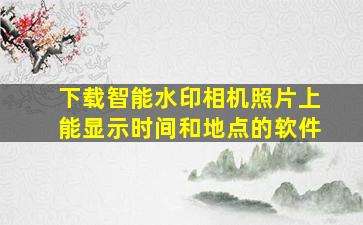 下载智能水印相机照片上能显示时间和地点的软件